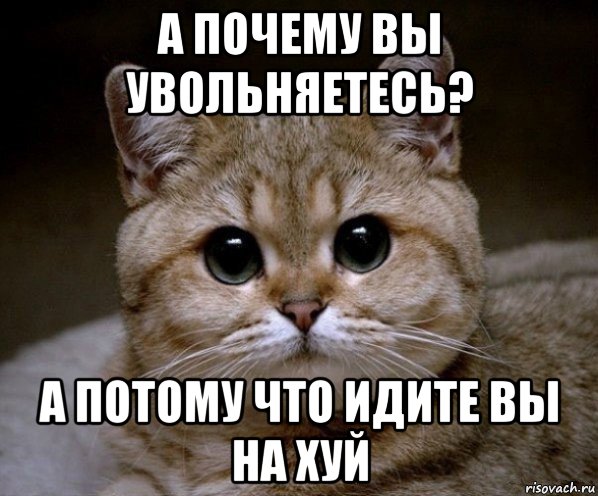 А ПОЧЕМУ ВЫ УВОЛЬНЯЕТЕСЬ?

А ПОТОМУ ЧТО ИДИТЕ ВЫ НА ХУЙ

risovach.ru